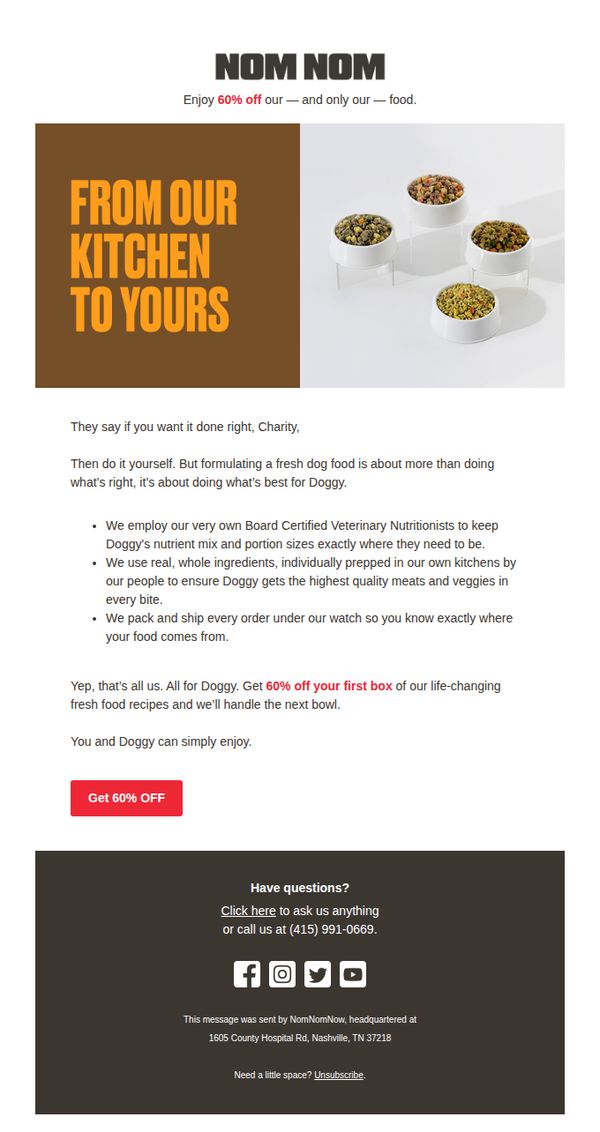 NOM NOM

Enjoy 60% off our — and only our — food.

FROM OUR KITCHEN TO YOURS

They say if you want it done right, Charity,

Then do it yourself. But formulating a fresh dog food is about more than doing what's right, it's about doing what's best for Doggy.

• We employ our very own Board Certified Veterinary Nutritionists to keep Doggy's nutrient mix and portion sizes exactly where they need to be.
• We use real, whole ingredients, individually prepped in our own kitchens by our people to ensure Doggy gets the highest quality meats and veggies in every bite.
• We pack and ship every order under our watch so you know exactly where your food comes from.

Yep, that's all us. All for Doggy. Get 60% off your first box of our life-changing fresh food recipes and we'll handle the next bowl.

You and Doggy can simply enjoy.

Get 60% OFF

Have questions?

Click here to ask us anything
or call us at (415) 991-0669.

This message was sent by NomNomNow, headquartered at
1605 County Hospital Rd, Nashville, TN 37218

Need a little space? Unsubscribe.